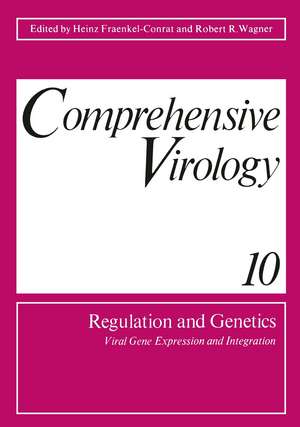 Edited by Heinz Fraenkel-Conrat and Robert R. Wagner

Comprehensive Virology

10

Regulation and Genetics

Viral Gene Expression and Integration